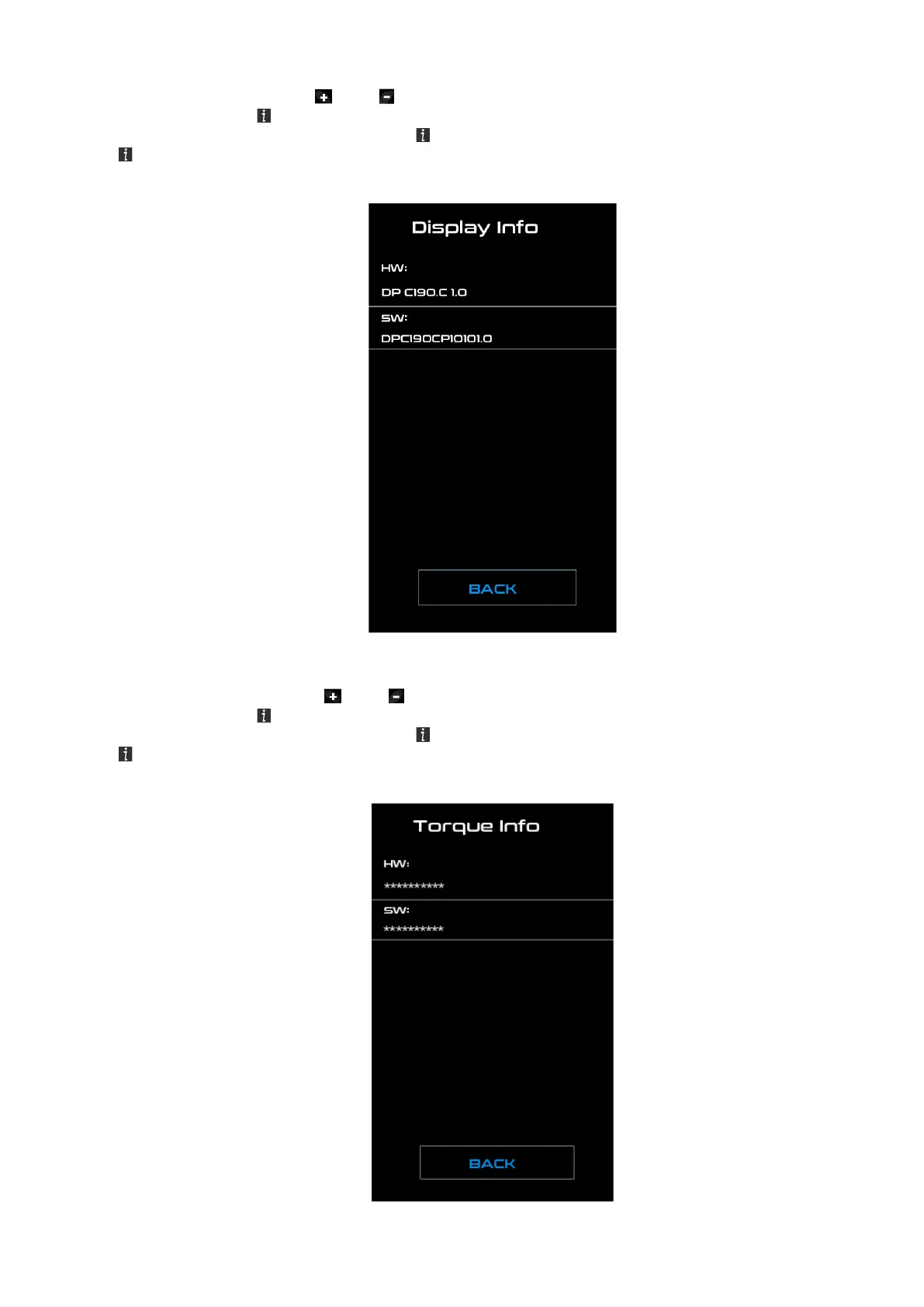 Display Info

HW:

DP C190.C 1.0

SW:

DPC190CP10101.0

BACK

Torque Info

HW:

**********

SW:

**********

BACK